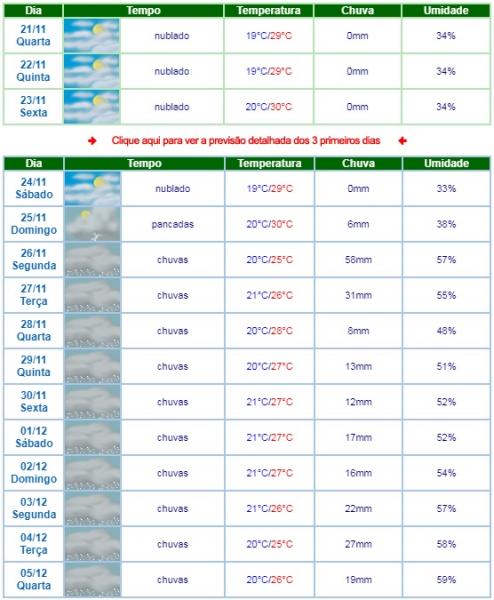 | Dia | Tempo | Temperatura | Chuva | Umidade |
|---|---|---|---|---|
| 21/11 Quarta | nublado | 19°C/29°C | 0mm | 34% |
| 22/11 Quinta | nublado | 19°C/29°C | 0mm | 34% |
| 23/11 Sexta | nublado | 20°C/30°C | 0mm | 34% |

Clique aqui para ver a previsão detalhada dos 3 primeiros dias

| Dia | Tempo | Temperatura | Chuva | Umidade |
|---|---|---|---|---|
| 24/11 Sábado | nublado | 19°C/29°C | 0mm | 33% |
| 25/11 Domingo | pancadas | 20°C/30°C | 6mm | 38% |
| 26/11 Segunda | chuvas | 20°C/25°C | 58mm | 57% |
| 27/11 Terça | chuvas | 21°C/26°C | 31mm | 55% |
| 28/11 Quarta | chuvas | 20°C/28°C | 8mm | 48% |
| 29/11 Quinta | chuvas | 20°C/27°C | 13mm | 51% |
| 30/11 Sexta | chuvas | 21°C/27°C | 12mm | 52% |
| 01/12 Sábado | chuvas | 21°C/27°C | 17mm | 52% |
| 02/12 Domingo | chuvas | 21°C/27°C | 16mm | 54% |
| 03/12 Segunda | chuvas | 21°C/26°C | 22mm | 57% |
| 04/12 Terça | chuvas | 20°C/25°C | 27mm | 58% |
| 05/12 Quarta | chuvas | 20°C/26°C | 19mm | 59% |